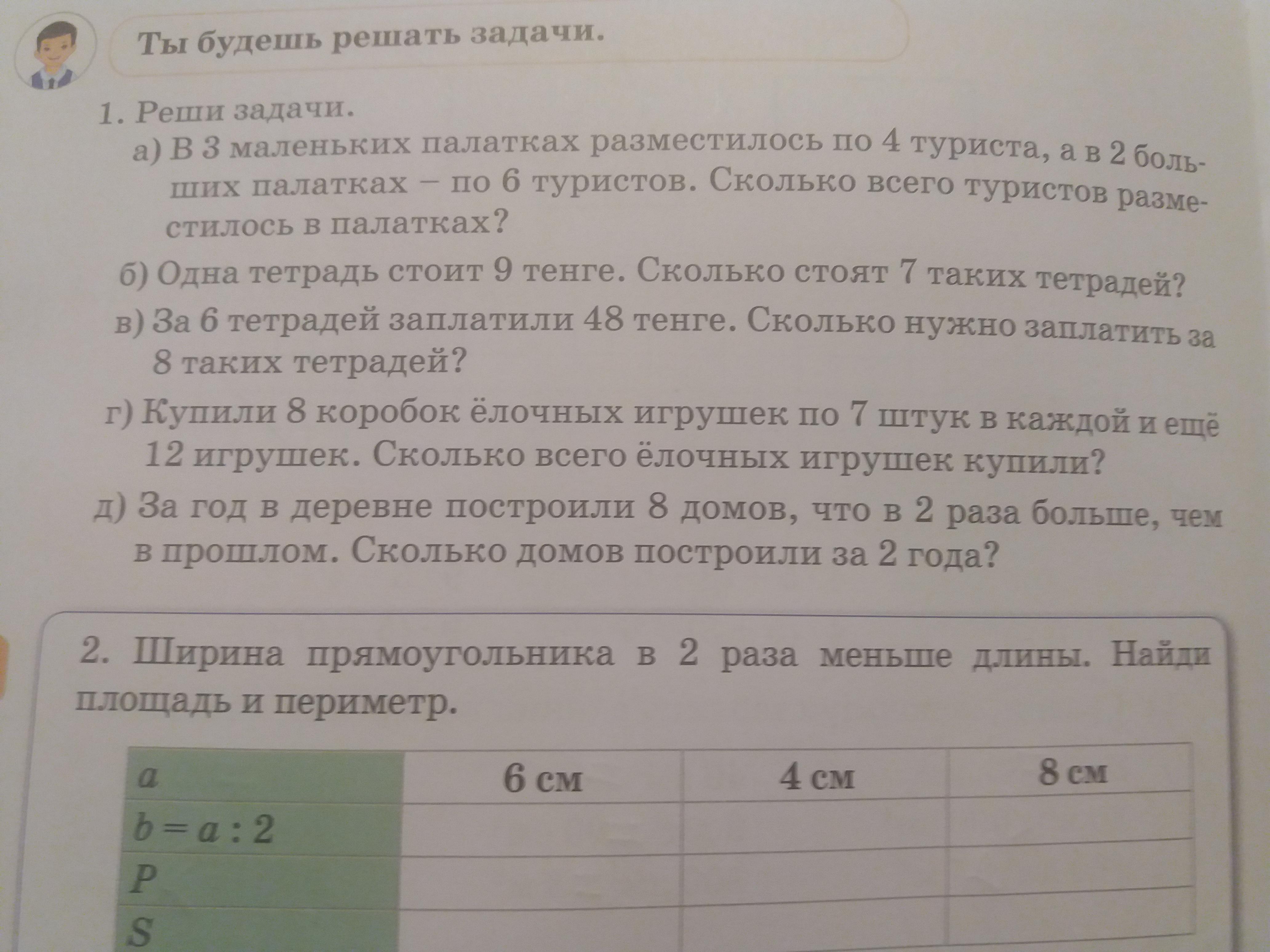 Ты будешь решать задачи.

1. Реши задачи.

а) В 3 маленьких палатках разместилось по 4 туриста, а в 2 больших палатках – по 6 туристов. Сколько всего туристов разместилось в палатках?

б) Одна тетрадь стоит 9 тенге. Сколько стоят 7 таких тетрадей?

в) За 6 тетрадей заплатили 48 тенге. Сколько нужно заплатить за 8 таких тетрадей?

г) Купили 8 коробок ёлочных игрушек по 7 штук в каждой и ещё 12 игрушек. Сколько всего ёлочных игрушек купили?

д) За год в деревне построили 8 домов, что в 2 раза больше, чем в прошлом. Сколько домов построили за 2 года?

2. Ширина прямоугольника в 2 раза меньше длины. Найди площадь и периметр.

| $a$ | 6 см | 4 см | 8 см |
|---|---|---|---|
| $b = a : 2$ | | | |
| $P$ | | | |
| $S$ | | | |